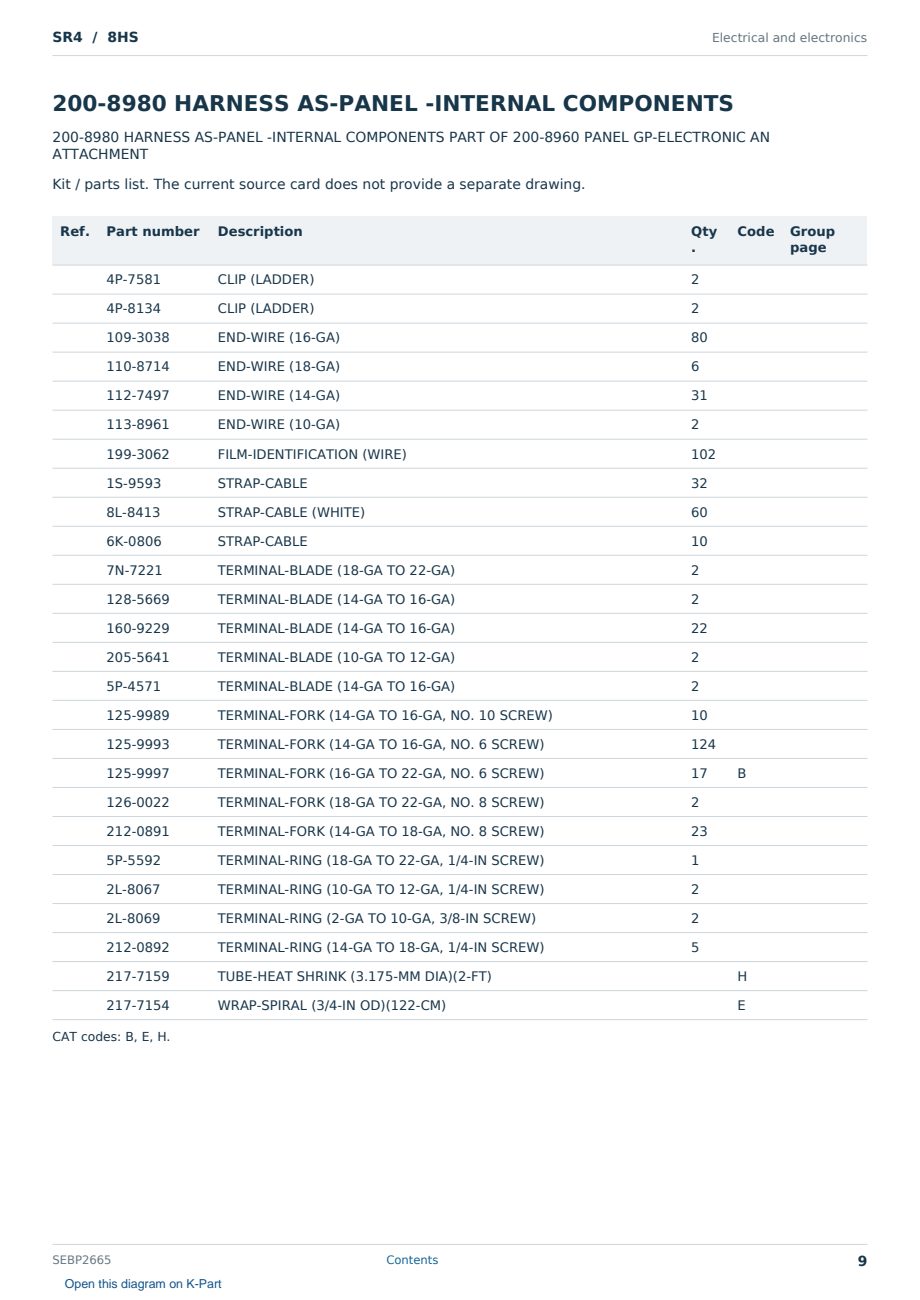 SR4 / 8HS

Electrical and electronics

200-8980 HARNESS AS-PANEL -INTERNAL COMPONENTS

200-8980 HARNESS AS-PANEL -INTERNAL COMPONENTS PART OF 200-8960 PANEL GP-ELECTRONIC AN ATTACHMENT

Kit / parts list. The current source card does not provide a separate drawing.

| Ref. | Part number | Description | Qty. | Code | Group page |
|---|---|---|---|---|---|
| | 4P-7581 | CLIP (LADDER) | 2 | | |
| | 4P-8134 | CLIP (LADDER) | 2 | | |
| | 109-3038 | END-WIRE (16-GA) | 80 | | |
| | 110-8714 | END-WIRE (18-GA) | 6 | | |
| | 112-7497 | END-WIRE (14-GA) | 31 | | |
| | 113-8961 | END-WIRE (10-GA) | 2 | | |
| | 199-3062 | FILM-IDENTIFICATION (WIRE) | 102 | | |
| | 1S-9593 | STRAP-CABLE | 32 | | |
| | 8L-8413 | STRAP-CABLE (WHITE) | 60 | | |
| | 6K-0806 | STRAP-CABLE | 10 | | |
| | 7N-7221 | TERMINAL-BLADE (18-GA TO 22-GA) | 2 | | |
| | 128-5669 | TERMINAL-BLADE (14-GA TO 16-GA) | 2 | | |
| | 160-9229 | TERMINAL-BLADE (14-GA TO 16-GA) | 22 | | |
| | 205-5641 | TERMINAL-BLADE (10-GA TO 12-GA) | 2 | | |
| | 5P-4571 | TERMINAL-BLADE (14-GA TO 16-GA) | 2 | | |
| | 125-9989 | TERMINAL-FORK (14-GA TO 16-GA, NO. 10 SCREW) | 10 | | |
| | 125-9993 | TERMINAL-FORK (14-GA TO 16-GA, NO. 6 SCREW) | 124 | | |
| | 125-9997 | TERMINAL-FORK (16-GA TO 22-GA, NO. 6 SCREW) | 17 | B | |
| | 126-0022 | TERMINAL-FORK (18-GA TO 22-GA, NO. 8 SCREW) | 2 | | |
| | 212-0891 | TERMINAL-FORK (14-GA TO 18-GA, NO. 8 SCREW) | 23 | | |
| | 5P-5592 | TERMINAL-RING (18-GA TO 22-GA, 1/4-IN SCREW) | 1 | | |
| | 2L-8067 | TERMINAL-RING (10-GA TO 12-GA, 1/4-IN SCREW) | 2 | | |
| | 2L-8069 | TERMINAL-RING (2-GA TO 10-GA, 3/8-IN SCREW) | 2 | | |
| | 212-0892 | TERMINAL-RING (14-GA TO 18-GA, 1/4-IN SCREW) | 5 | | |
| | 217-7159 | TUBE-HEAT SHRINK (3.175-MM DIA)(2-FT) | | H | |
| | 217-7154 | WRAP-SPIRAL (3/4-IN OD)(122-CM) | | E | |

CAT codes: B, E, H.

SEBP2665 Contents 9

Open this diagram on K-Part